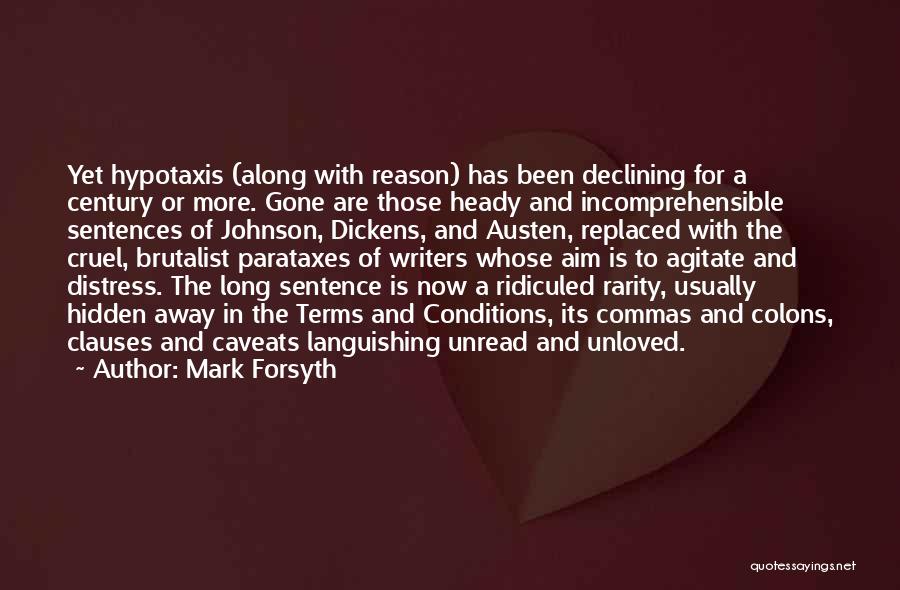 Yet hypotaxis (along with reason) has been declining for a century or more. Gone are those heady and incomprehensible sentences of Johnson, Dickens, and Austen, replaced with the cruel, brutalist parataxes of writers whose aim is to agitate and distress. The long sentence is now a ridiculed rarity, usually hidden away in the Terms and Conditions, its commas and colons, clauses and caveats languishing unread and unloved.

~ Author: Mark Forsyth

quotessayings.net